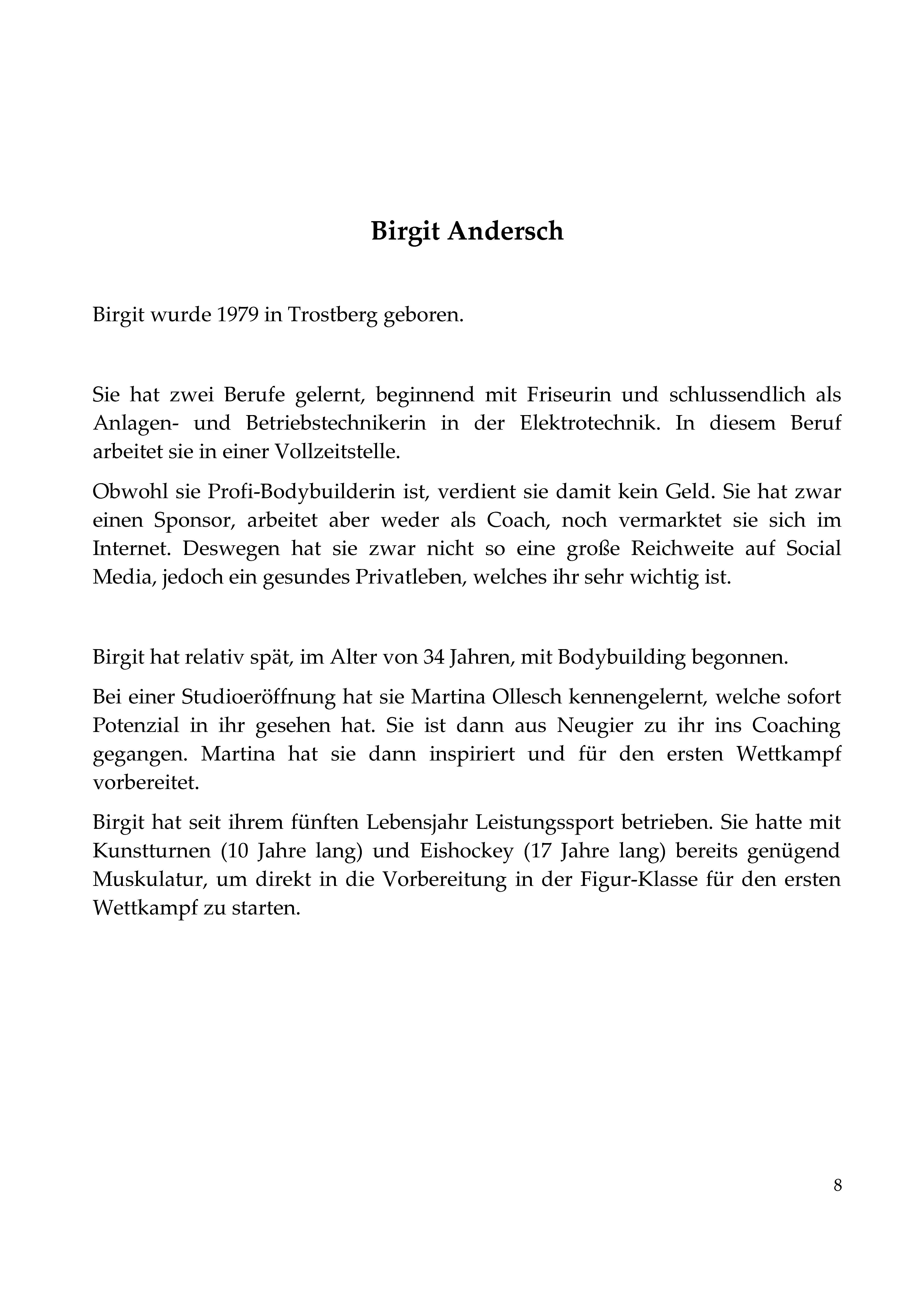 Birgit Andersch

Birgit wurde 1979 in Trostberg geboren.

Sie hat zwei Berufe gelernt, beginnend mit Friseurin und schlussendlich als Anlagen- und Betriebstechnikerin in der Elektrotechnik. In diesem Beruf arbeitet sie in einer Vollzeitstelle.

Obwohl sie Profi-Bodybuilderin ist, verdient sie damit kein Geld. Sie hat zwar einen Sponsor, arbeitet aber weder als Coach, noch vermarktet sie sich im Internet. Deswegen hat sie zwar nicht so eine große Reichweite auf Social Media, jedoch ein gesundes Privatleben, welches ihr sehr wichtig ist.

Birgit hat relativ spät, im Alter von 34 Jahren, mit Bodybuilding begonnen.

Bei einer Studioeröffnung hat sie Martina Ollesch kennengelernt, welche sofort Potenzial in ihr gesehen hat. Sie ist dann aus Neugier zu ihr ins Coaching gegangen. Martina hat sie dann inspiriert und für den ersten Wettkampf vorbereitet.

Birgit hat seit ihrem fünften Lebensjahr Leistungssport betrieben. Sie hatte mit Kunstturnen (10 Jahre lang) und Eishockey (17 Jahre lang) bereits genügend Muskulatur, um direkt in die Vorbereitung in der Figur-Klasse für den ersten Wettkampf zu starten.

8